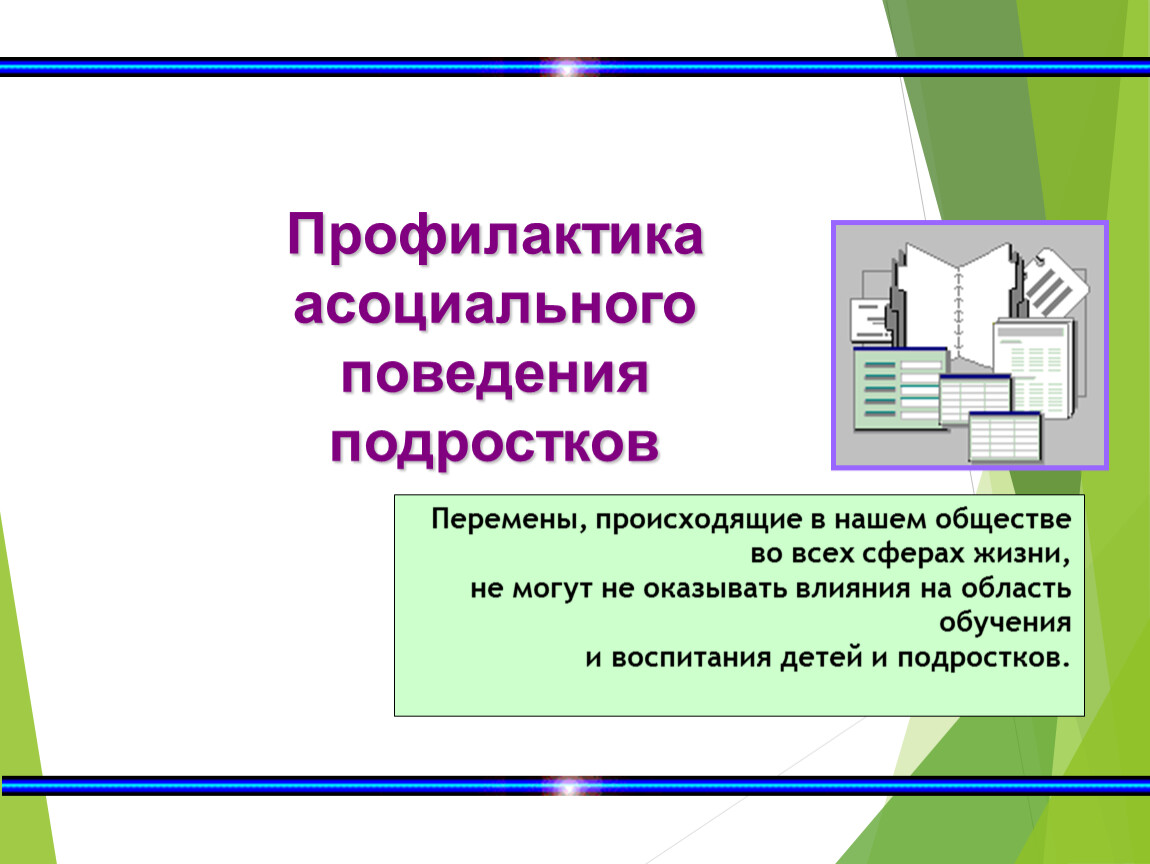 Профилактика асоциального поведения подростков

Перемены, происходящие в нашем обществе во всех сферах жизни, не могут не оказывать влияния на область обучения и воспитания детей и подростков.